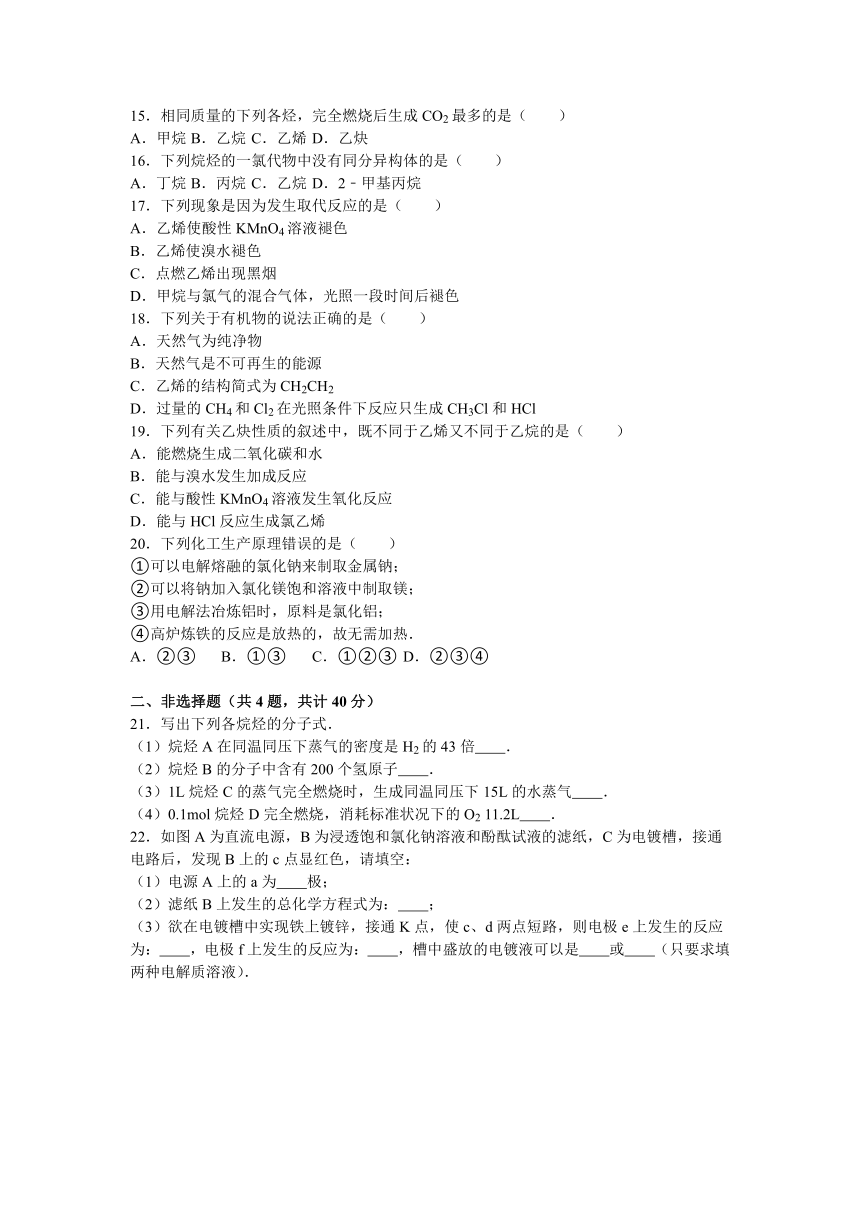 15．相同质量的下列各烃，完全燃烧后生成 $CO_2$ 最多的是（　　）
A．甲烷 B．乙烷 C．乙烯 D．乙炔
16．下列烷烃的一氯代物中没有同分异构体的是（　　）
A．丁烷 B．丙烷 C．乙烷 D．2﹣甲基丙烷
17．下列现象是因为发生取代反应的是（　　）
A．乙烯使酸性 $KMnO_4$ 溶液褪色
B．乙烯使溴水褪色
C．点燃乙烯出现黑烟
D．甲烷与氯气的混合气体，光照一段时间后褪色
18．下列关于有机物的说法正确的是（　　）
A．天然气为纯净物
B．天然气是不可再生的能源
C．乙烯的结构简式为 $CH_2CH_2$
D．过量的 $CH_4$ 和 $Cl_2$ 在光照条件下反应只生成 $CH_3Cl$ 和 HCl
19．下列有关乙炔性质的叙述中，既不同于乙烯又不同于乙烷的是（　　）
A．能燃烧生成二氧化碳和水
B．能与溴水发生加成反应
C．能与酸性 $KMnO_4$ 溶液发生氧化反应
D．能与 HCl 反应生成氯乙烯
20．下列化工生产原理错误的是（　　）
①可以电解熔融的氯化钠来制取金属钠；
②可以将钠加入氯化镁饱和溶液中制取镁；
③用电解法冶炼铝时，原料是氯化铝；
④高炉炼铁的反应是放热的，故无需加热．
A．②③　 B．①③　 C．①②③ D．②③④

二、非选择题（共 4 题，共计 40 分）
21．写出下列各烷烃的分子式．
（1）烷烃 A 在同温同压下蒸气的密度是 $H_2$ 的 43 倍____．
（2）烷烃 B 的分子中含有 200 个氢原子____．
（3）1L 烷烃 C 的蒸气完全燃烧时，生成同温同压下 15L 的水蒸气____．
（4）0.1mol 烷烃 D 完全燃烧，消耗标准状况下的 $O_2$ 11.2L____．
22．如图 A 为直流电源，B 为浸透饱和氯化钠溶液和酚酞试液的滤纸，C 为电镀槽，接通电路后，发现 B 上的 c 点显红色，请填空：
（1）电源 A 上的 a 为____极；
（2）滤纸 B 上发生的总化学方程式为：____；
（3）欲在电镀槽中实现铁上镀锌，接通 K 点，使 c、d 两点短路，则电极 e 上发生的反应为：____，电极 f 上发生的反应为：____，槽中盛放的电镀液可以是____或____（只要求填两种电解质溶液）．